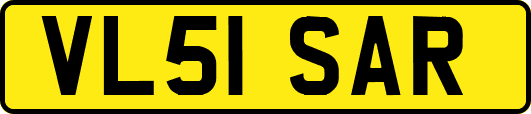 VL51 SAR